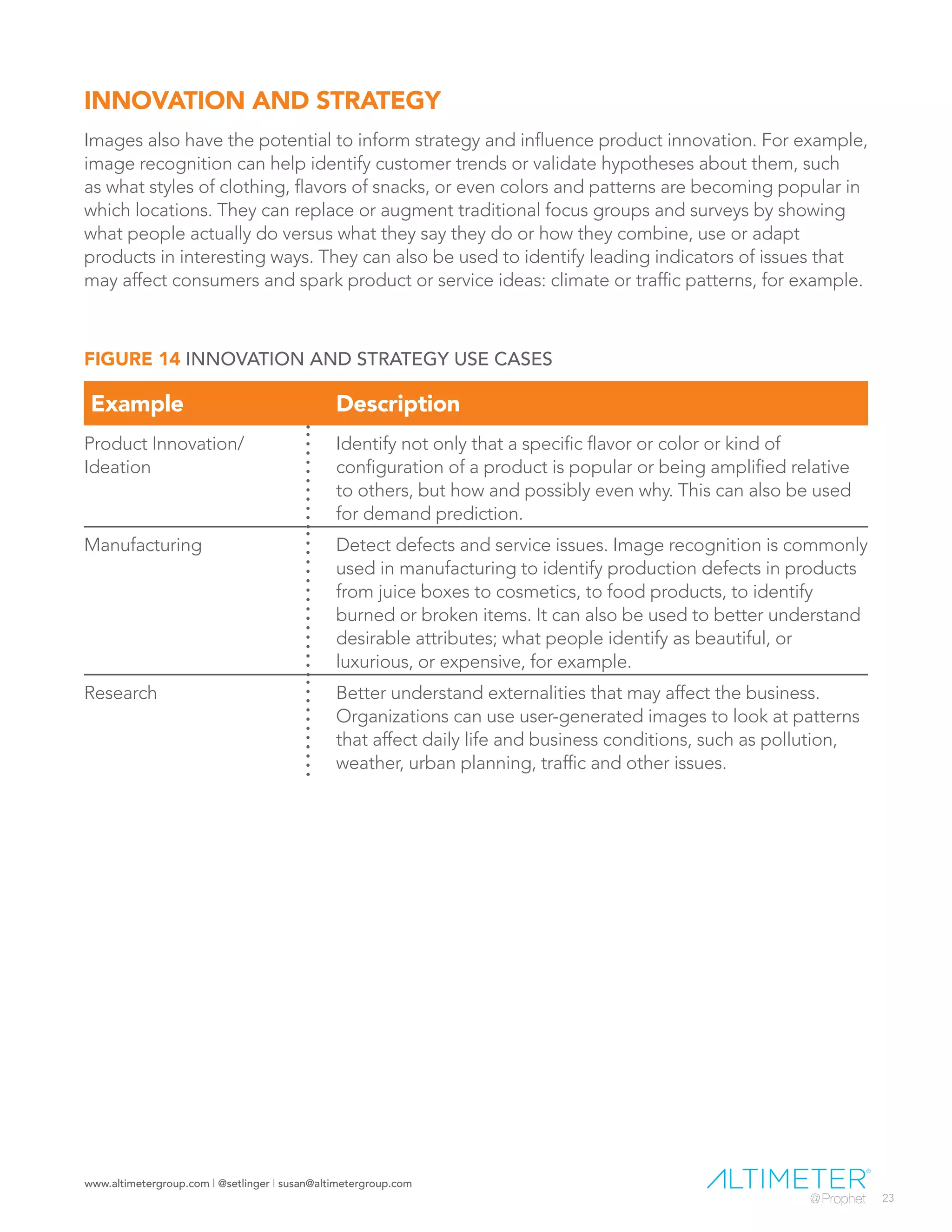 INNOVATION AND STRATEGY

Images also have the potential to inform strategy and influence product innovation. For example, image recognition can help identify customer trends or validate hypotheses about them, such as what styles of clothing, flavors of snacks, or even colors and patterns are becoming popular in which locations. They can replace or augment traditional focus groups and surveys by showing what people actually do versus what they say they do or how they combine, use or adapt products in interesting ways. They can also be used to identify leading indicators of issues that may affect consumers and spark product or service ideas: climate or traffic patterns, for example.

FIGURE 14 INNOVATION AND STRATEGY USE CASES

| Example | Description |
|---|---|
| Product Innovation/ Ideation | Identify not only that a specific flavor or color or kind of configuration of a product is popular or being amplified relative to others, but how and possibly even why. This can also be used for demand prediction. |
| Manufacturing | Detect defects and service issues. Image recognition is commonly used in manufacturing to identify production defects in products from juice boxes to cosmetics, to food products, to identify burned or broken items. It can also be used to better understand desirable attributes; what people identify as beautiful, or luxurious, or expensive, for example. |
| Research | Better understand externalities that may affect the business. Organizations can use user-generated images to look at patterns that affect daily life and business conditions, such as pollution, weather, urban planning, traffic and other issues. |

www.altimetergroup.com | @setlinger | susan@altimetergroup.com

ALTIMETER®
@Prophet

23